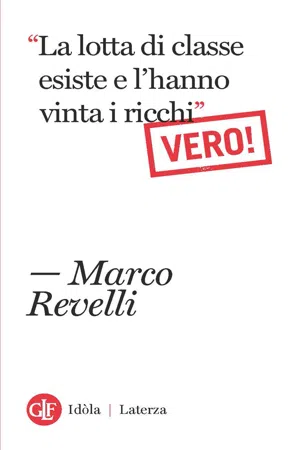 “La lotta di classe esiste e l’hanno vinta i ricchi”

VERO!

— Marco Revelli

GLF Idòla | Laterza